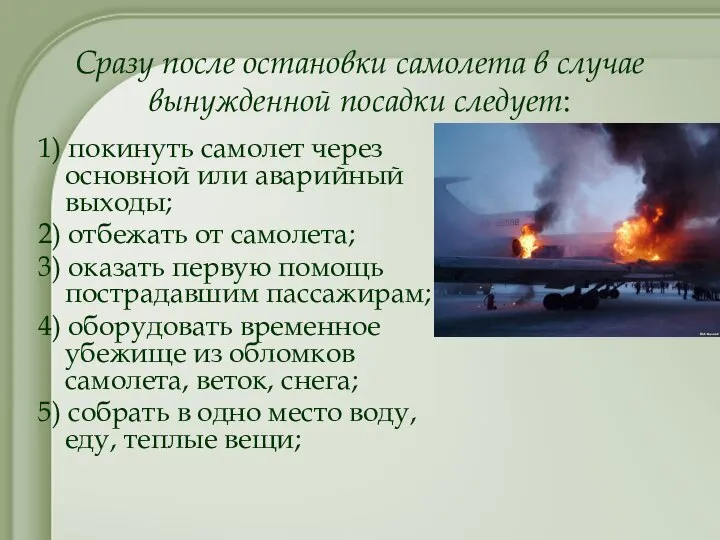 Сразу после остановки самолета в случае вынужденной посадки следует:

1) покинуть самолет через основной или аварийный выходы;

2) отбежать от самолета;

3) оказать первую помощь пострадавшим пассажирам;

4) оборудовать временное убежище из обломков самолета, веток, снега;

5) собрать в одно место воду, еду, теплые вещи;